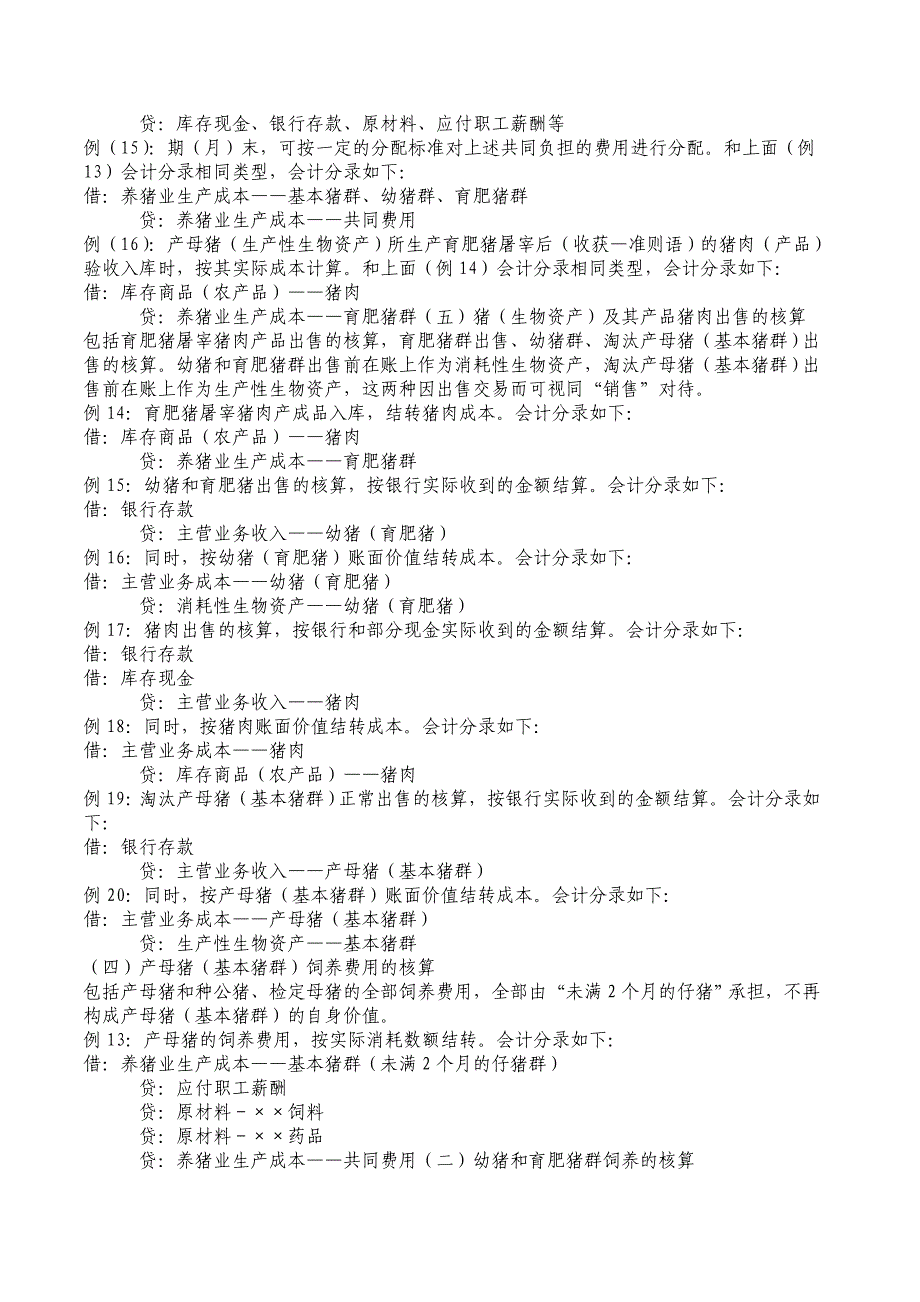 贷：库存现金、银行存款、原材料、应付职工薪酬等
例（15）：期（月）末，可按一定的分配标准对上述共同负担的费用进行分配。和上面（例13）会计分录相同类型，会计分录如下：
借：养猪业生产成本——基本猪群、幼猪群、育肥猪群
贷：养猪业生产成本——共同费用
例（16）：产母猪（生产性生物资产）所生产育肥猪屠宰后（收获—准则语）的猪肉（产品）验收入库时，按其实际成本计算。和上面（例14）会计分录相同类型，会计分录如下：
借：库存商品（农产品）——猪肉
贷：养猪业生产成本——育肥猪群（五）猪（生物资产）及其产品猪肉出售的核算
包括育肥猪屠宰猪肉产品出售的核算，育肥猪群出售、幼猪群、淘汰产母猪（基本猪群）出售的核算。幼猪和育肥猪群出售前在账上作为消耗性生物资产，淘汰产母猪（基本猪群）出售前在账上作为生产性生物资产，这两种因出售交易而可视同“销售”对待。
例14：育肥猪屠宰猪肉产成品入库，结转猪肉成本。会计分录如下：
借：库存商品（农产品）——猪肉
贷：养猪业生产成本——育肥猪群
例15：幼猪和育肥猪出售的核算，按银行实际收到的金额结算。会计分录如下：
借：银行存款
贷：主营业务收入——幼猪（育肥猪）
例16：同时，按幼猪（育肥猪）账面价值结转成本。会计分录如下：
借：主营业务成本——幼猪（育肥猪）
贷：消耗性生物资产——幼猪（育肥猪）
例17：猪肉出售的核算，按银行和部分现金实际收到的金额结算。会计分录如下：
借：银行存款
借：库存现金
贷：主营业务收入——猪肉
例18：同时，按猪肉账面价值结转成本。会计分录如下：
借：主营业务成本——猪肉
贷：库存商品（农产品）——猪肉
例19：淘汰产母猪（基本猪群）正常出售的核算，按银行实际收到的金额结算。会计分录如下：
借：银行存款
贷：主营业务收入——产母猪（基本猪群）
例20：同时，按产母猪（基本猪群）账面价值结转成本。会计分录如下：
借：主营业务成本——产母猪（基本猪群）
贷：生产性生物资产——基本猪群
（四）产母猪（基本猪群）饲养费用的核算
包括产母猪和种公猪、检定母猪的全部饲养费用，全部由“未满2个月的仔猪”承担，不再构成产母猪（基本猪群）的自身价值。
例13：产母猪的饲养费用，按实际消耗数额结转。会计分录如下：
借：养猪业生产成本——基本猪群（未满2个月的仔猪群）
贷：应付职工薪酬
贷：原材料－××饲料
贷：原材料－××药品
贷：养猪业生产成本——共同费用（二）幼猪和育肥猪群饲养的核算